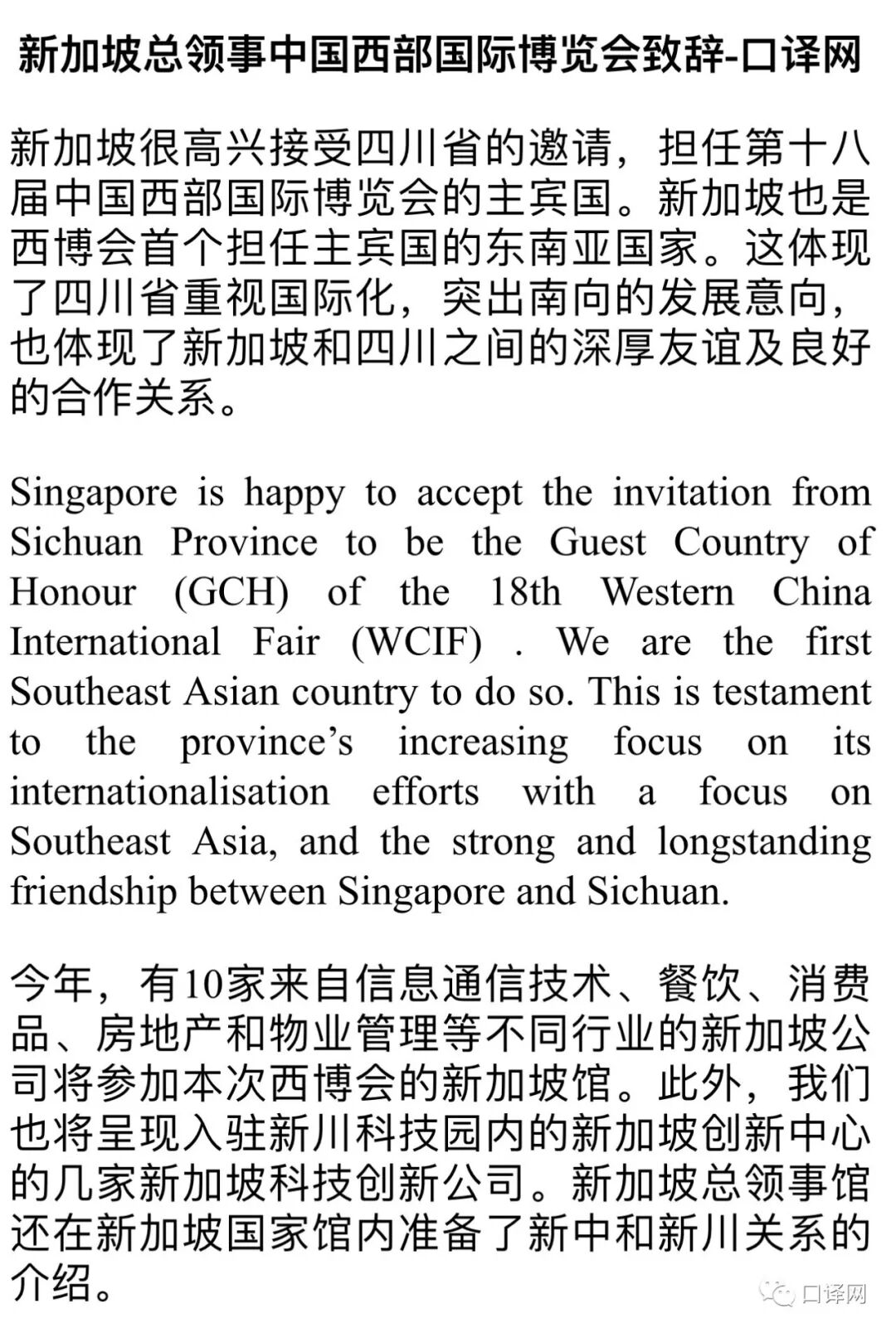 新加坡总领事中国西部国际博览会致辞-口译网

新加坡很高兴接受四川省的邀请，担任第十八届中国西部国际博览会的主宾国。新加坡也是西博会首个担任主宾国的东南亚国家。这体现了四川省重视国际化，突出南向的发展意向，也体现了新加坡和四川之间的深厚友谊及良好的合作关系。

Singapore is happy to accept the invitation from Sichuan Province to be the Guest Country of Honour (GCH) of the 18th Western China International Fair (WCIF) . We are the first Southeast Asian country to do so. This is testament to the province's increasing focus on its internationalisation efforts with a focus on Southeast Asia, and the strong and longstanding friendship between Singapore and Sichuan.

今年，有10家来自信息通信技术、餐饮、消费品、房地产和物业管理等不同行业的新加坡公司将参加本次西博会的新加坡馆。此外，我们也将呈现入驻新川科技园内的新加坡创新中心的几家新加坡科技创新公司。新加坡总领事馆还在新加坡国家馆内准备了新中和新川关系的介绍。

口译网